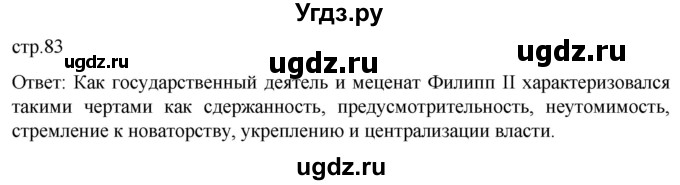 Угдз.ру

стр.83

ugdz.ru ugdz.ru ugdz.ru

Ответ: Как государственный деятель и меценат Филипп II характеризовался такими чертами как сдержанность, предусмотрительность, неутомимость, стремление к новаторству, укреплению и централизации власти.

ugdz.ru